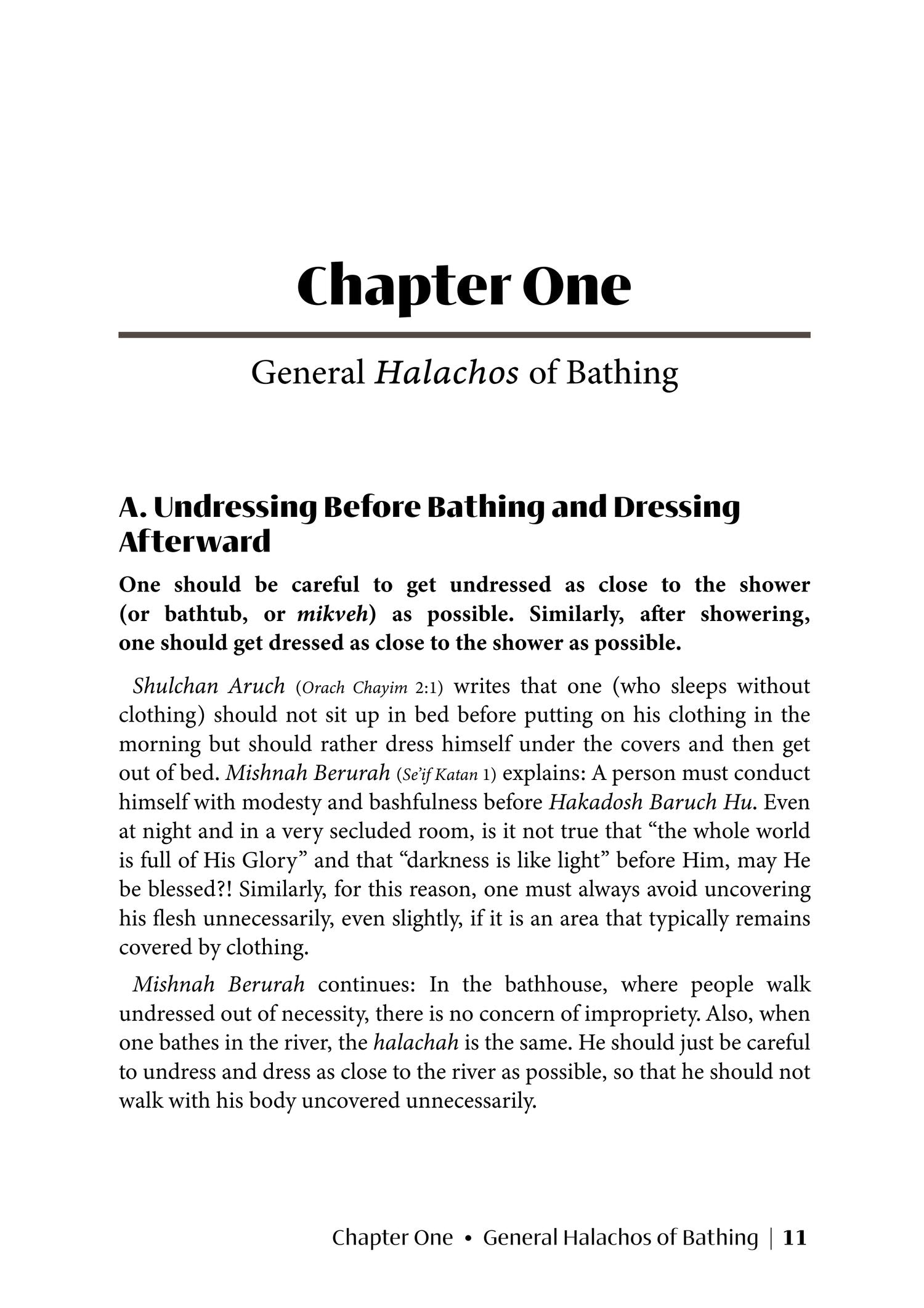 Chapter One

General Halachos of Bathing

A. Undressing Before Bathing and Dressing Afterward

One should be careful to get undressed as close to the shower (or bathtub, or mikveh) as possible. Similarly, after showering, one should get dressed as close to the shower as possible.

Shulchan Aruch (Orach Chayim 2:1) writes that one (who sleeps without clothing) should not sit up in bed before putting on his clothing in the morning but should rather dress himself under the covers and then get out of bed. Mishnah Berurah (Se'if Katan 1) explains: A person must conduct himself with modesty and bashfulness before Hakadosh Baruch Hu. Even at night and in a very secluded room, is it not true that "the whole world is full of His Glory" and that "darkness is like light" before Him, may He be blessed?! Similarly, for this reason, one must always avoid uncovering his flesh unnecessarily, even slightly, if it is an area that typically remains covered by clothing.

Mishnah Berurah continues: In the bathhouse, where people walk undressed out of necessity, there is no concern of impropriety. Also, when one bathes in the river, the halachah is the same. He should just be careful to undress and dress as close to the river as possible, so that he should not walk with his body uncovered unnecessarily.

Chapter One • General Halachos of Bathing | 11